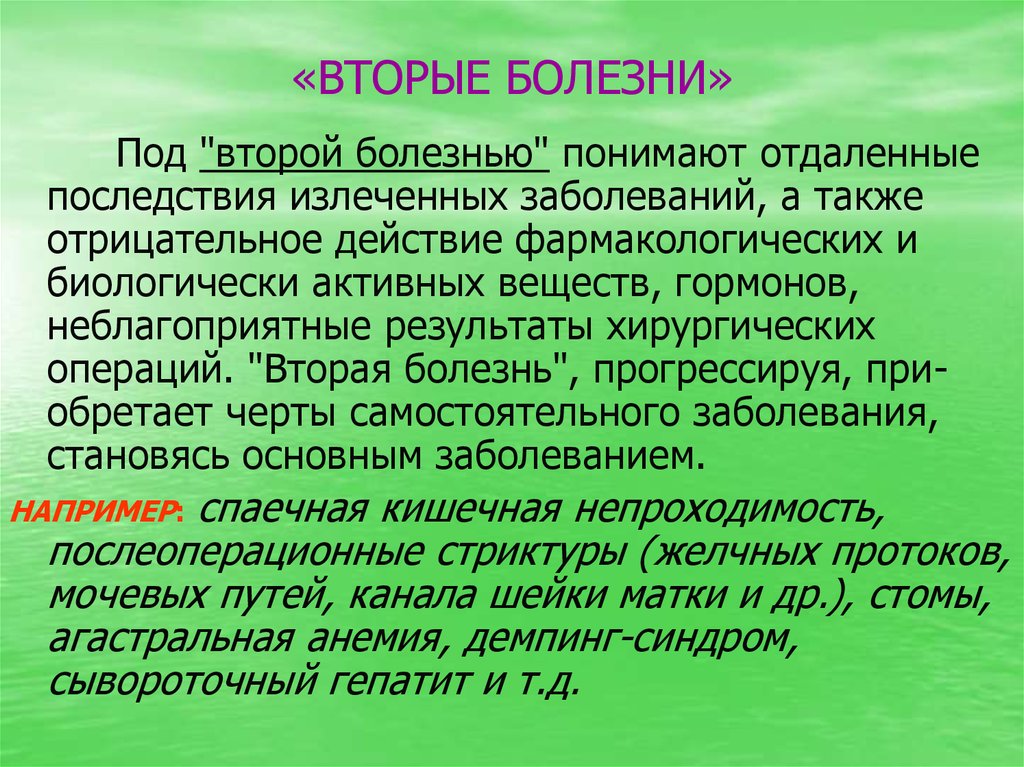 «ВТОРЫЕ БОЛЕЗНИ»

Под "второй болезнью" понимают отдаленные последствия излеченных заболеваний, а также отрицательное действие фармакологических и биологически активных веществ, гормонов, неблагоприятные результаты хирургических операций. "Вторая болезнь", прогрессируя, приобретает черты самостоятельного заболевания, становясь основным заболеванием.

НАПРИМЕР: спаечная кишечная непроходимость, послеоперационные стриктуры (желчных протоков, мочевых путей, канала шейки матки и др.), стомы, агастральная анемия, демпинг-синдром, сывороточный гепатит и т.д.